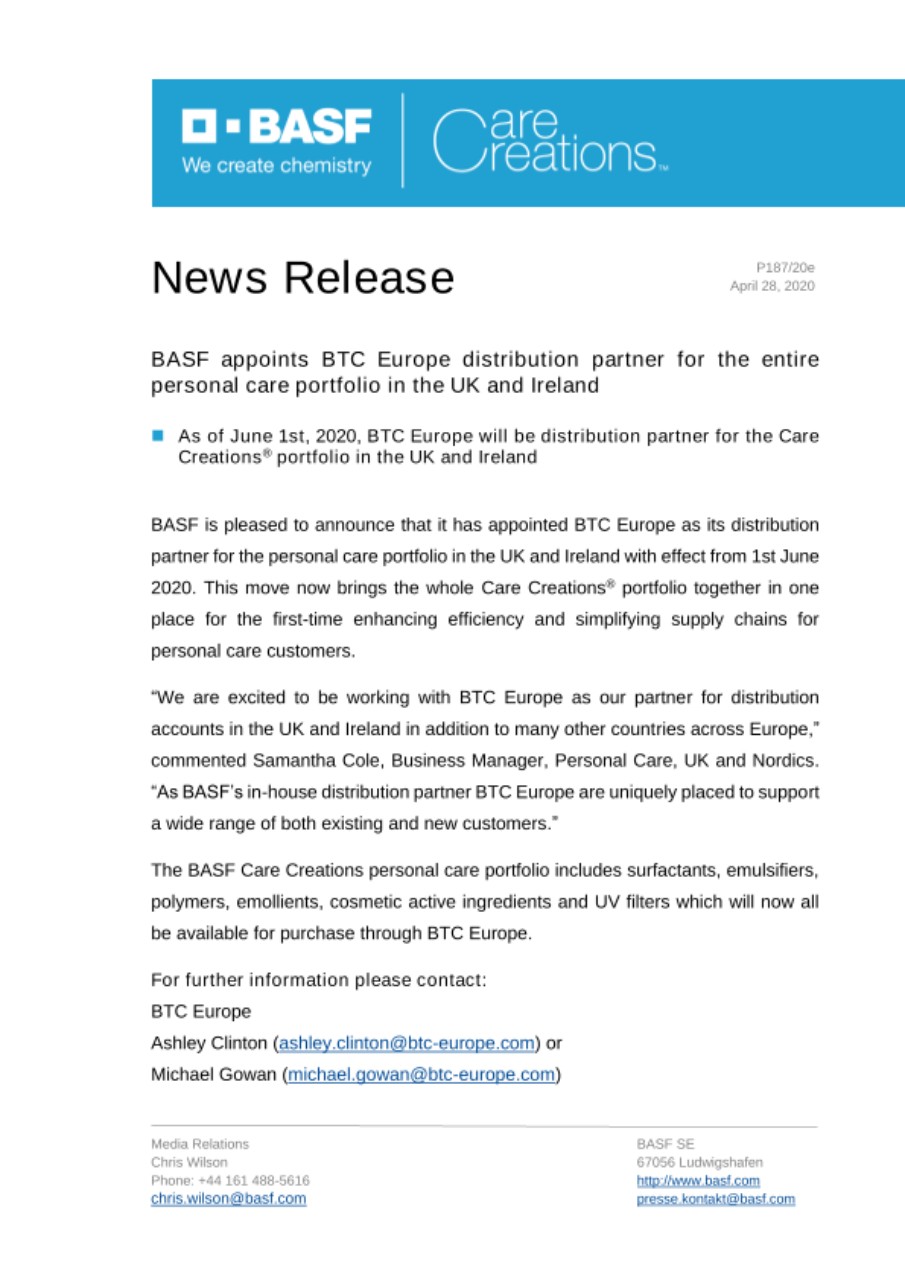 BASF
We create chemistry

Care Creations™

News Release

P187/20e
April 28, 2020

BASF appoints BTC Europe distribution partner for the entire personal care portfolio in the UK and Ireland

As of June 1st, 2020, BTC Europe will be distribution partner for the Care Creations® portfolio in the UK and Ireland

BASF is pleased to announce that it has appointed BTC Europe as its distribution partner for the personal care portfolio in the UK and Ireland with effect from 1st June 2020. This move now brings the whole Care Creations® portfolio together in one place for the first-time enhancing efficiency and simplifying supply chains for personal care customers.

"We are excited to be working with BTC Europe as our partner for distribution accounts in the UK and Ireland in addition to many other countries across Europe," commented Samantha Cole, Business Manager, Personal Care, UK and Nordics. "As BASF's in-house distribution partner BTC Europe are uniquely placed to support a wide range of both existing and new customers."

The BASF Care Creations personal care portfolio includes surfactants, emulsifiers, polymers, emollients, cosmetic active ingredients and UV filters which will now all be available for purchase through BTC Europe.

For further information please contact:
BTC Europe
Ashley Clinton (ashley.clinton@btc-europe.com) or
Michael Gowan (michael.gowan@btc-europe.com)

Media Relations
Chris Wilson
Phone: +44 161 488-5616
chris.wilson@basf.com

BASF SE
67056 Ludwigshafen
http://www.basf.com
presse.kontakt@basf.com